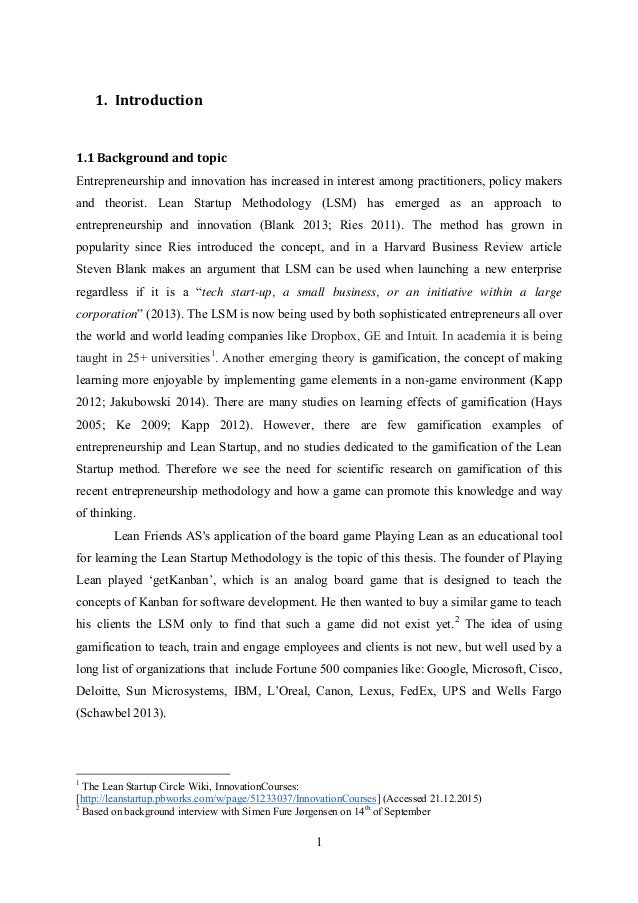 1. Introduction

1.1 Background and topic

Entrepreneurship and innovation has increased in interest among practitioners, policy makers and theorist. Lean Startup Methodology (LSM) has emerged as an approach to entrepreneurship and innovation (Blank 2013; Ries 2011). The method has grown in popularity since Ries introduced the concept, and in a Harvard Business Review article Steven Blank makes an argument that LSM can be used when launching a new enterprise regardless if it is a "tech start-up, a small business, or an initiative within a large corporation" (2013). The LSM is now being used by both sophisticated entrepreneurs all over the world and world leading companies like Dropbox, GE and Intuit. In academia it is being taught in 25+ universities$^1$. Another emerging theory is gamification, the concept of making learning more enjoyable by implementing game elements in a non-game environment (Kapp 2012; Jakubowski 2014). There are many studies on learning effects of gamification (Hays 2005; Ke 2009; Kapp 2012). However, there are few gamification examples of entrepreneurship and Lean Startup, and no studies dedicated to the gamification of the Lean Startup method. Therefore we see the need for scientific research on gamification of this recent entrepreneurship methodology and how a game can promote this knowledge and way of thinking.

Lean Friends AS's application of the board game Playing Lean as an educational tool for learning the Lean Startup Methodology is the topic of this thesis. The founder of Playing Lean played 'getKanban', which is an analog board game that is designed to teach the concepts of Kanban for software development. He then wanted to buy a similar game to teach his clients the LSM only to find that such a game did not exist yet.$^2$ The idea of using gamification to teach, train and engage employees and clients is not new, but well used by a long list of organizations that include Fortune 500 companies like: Google, Microsoft, Cisco, Deloitte, Sun Microsystems, IBM, L'Oreal, Canon, Lexus, FedEx, UPS and Wells Fargo (Schawbel 2013).

$^1$ The Lean Startup Circle Wiki, InnovationCourses: [http://leanstartup.pbworks.com/w/page/51233037/InnovationCourses] (Accessed 21.12.2015)
$^2$ Based on background interview with Simen Fure Jørgensen on 14$^{th}$ of September

1